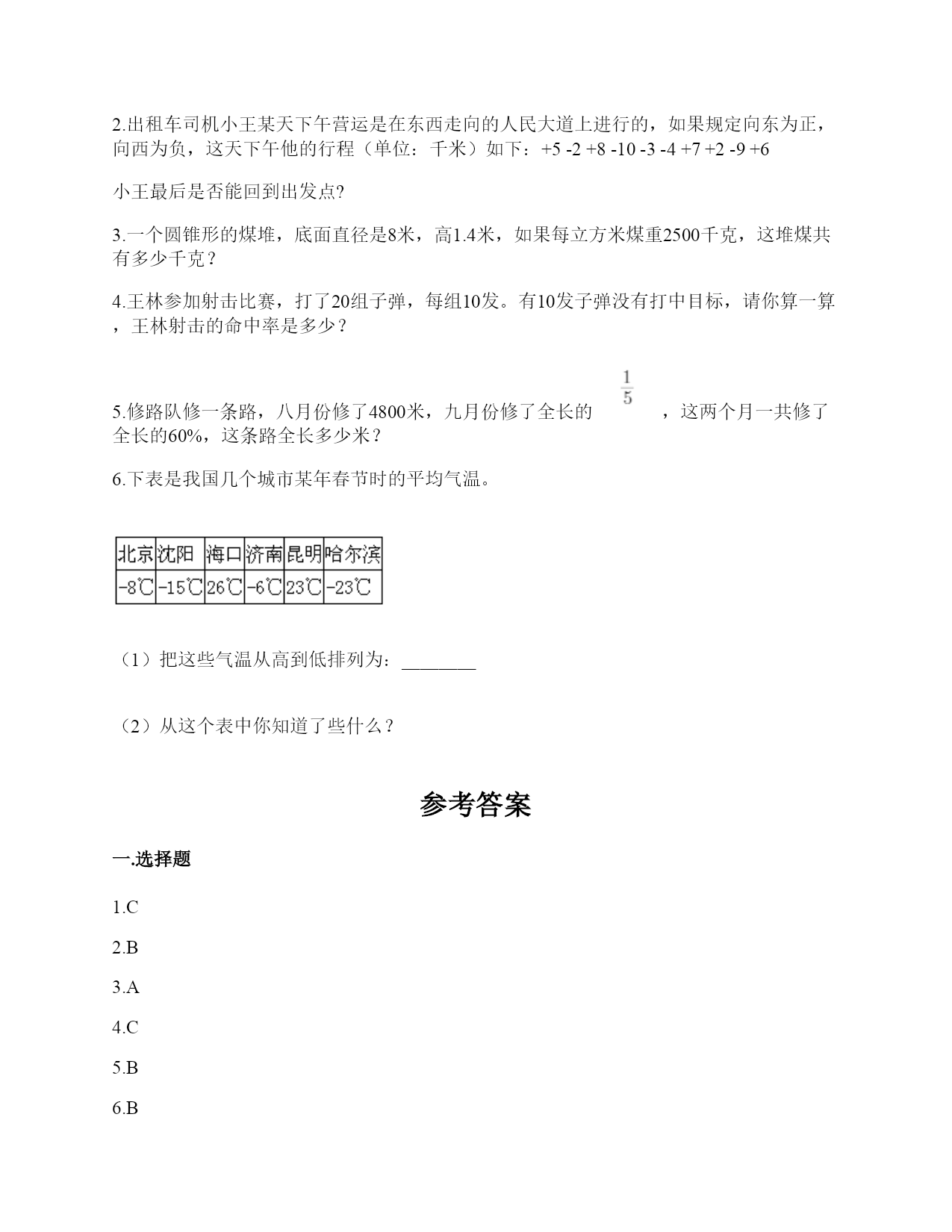 2.出租车司机小王某天下午营运是在东西走向的人民大道上进行的，如果规定向东为正，向西为负，这天下午他的行程（单位：千米）如下：+5 -2 +8 -10 -3 -4 +7 +2 -9 +6

小王最后是否能回到出发点?

3.一个圆锥形的煤堆，底面直径是8米，高1.4米，如果每立方米煤重2500千克，这堆煤共有多少千克？

4.王林参加射击比赛，打了20组子弹，每组10发。有10发子弹没有打中目标，请你算一算，王林射击的命中率是多少？

5.修路队修一条路，八月份修了4800米，九月份修了全长的 $\frac{1}{5}$ ，这两个月一共修了全长的60%，这条路全长多少米？

6.下表是我国几个城市某年春节时的平均气温。

| 北京 | 沈阳 | 海口 | 济南 | 昆明 | 哈尔滨 |
|---|---|---|---|---|---|
| -8℃ | -15℃ | 26℃ | -6℃ | 23℃ | -23℃ |

（1）把这些气温从高到低排列为：________

（2）从这个表中你知道了些什么？

参考答案

一.选择题

1.C

2.B

3.A

4.C

5.B

6.B